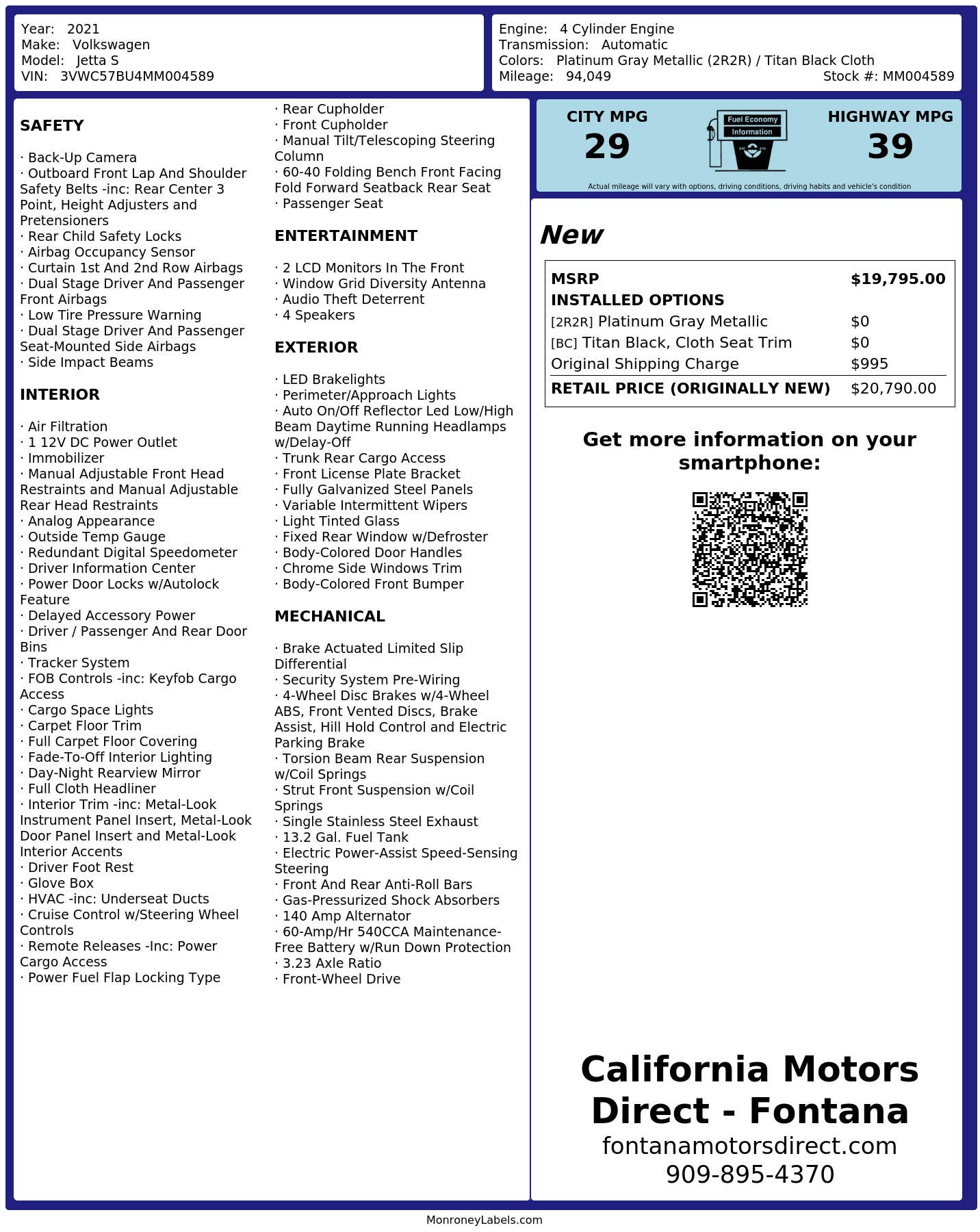 Year: 2021
Make: Volkswagen
Model: Jetta S
VIN: 3VWC57BU4MM004589

Engine: 4 Cylinder Engine
Transmission: Automatic
Colors: Platinum Gray Metallic (2R2R) / Titan Black Cloth
Mileage: 94,049
Stock #: MM004589

SAFETY

· Back-Up Camera
· Outboard Front Lap And Shoulder Safety Belts -inc: Rear Center 3 Point, Height Adjusters and Pretensioners
· Rear Child Safety Locks
· Airbag Occupancy Sensor
· Curtain 1st And 2nd Row Airbags
· Dual Stage Driver And Passenger Front Airbags
· Low Tire Pressure Warning
· Dual Stage Driver And Passenger Seat-Mounted Side Airbags
· Side Impact Beams

INTERIOR

· Air Filtration
· 1 12V DC Power Outlet
· Immobilizer
· Manual Adjustable Front Head Restraints and Manual Adjustable Rear Head Restraints
· Analog Appearance
· Outside Temp Gauge
· Redundant Digital Speedometer
· Driver Information Center
· Power Door Locks w/Autolock Feature
· Delayed Accessory Power
· Driver / Passenger And Rear Door Bins
· Tracker System
· FOB Controls -inc: Keyfob Cargo Access
· Cargo Space Lights
· Carpet Floor Trim
· Full Carpet Floor Covering
· Fade-To-Off Interior Lighting
· Day-Night Rearview Mirror
· Full Cloth Headliner
· Interior Trim -inc: Metal-Look Instrument Panel Insert, Metal-Look Door Panel Insert and Metal-Look Interior Accents
· Driver Foot Rest
· Glove Box
· HVAC -inc: Underseat Ducts
· Cruise Control w/Steering Wheel Controls
· Remote Releases -Inc: Power Cargo Access
· Power Fuel Flap Locking Type
· Rear Cupholder
· Front Cupholder
· Manual Tilt/Telescoping Steering Column
· 60-40 Folding Bench Front Facing Fold Forward Seatback Rear Seat
· Passenger Seat

ENTERTAINMENT

· 2 LCD Monitors In The Front
· Window Grid Diversity Antenna
· Audio Theft Deterrent
· 4 Speakers

EXTERIOR

· LED Brakelights
· Perimeter/Approach Lights
· Auto On/Off Reflector Led Low/High Beam Daytime Running Headlamps w/Delay-Off
· Trunk Rear Cargo Access
· Front License Plate Bracket
· Fully Galvanized Steel Panels
· Variable Intermittent Wipers
· Light Tinted Glass
· Fixed Rear Window w/Defroster
· Body-Colored Door Handles
· Chrome Side Windows Trim
· Body-Colored Front Bumper

MECHANICAL

· Brake Actuated Limited Slip Differential
· Security System Pre-Wiring
· 4-Wheel Disc Brakes w/4-Wheel ABS, Front Vented Discs, Brake Assist, Hill Hold Control and Electric Parking Brake
· Torsion Beam Rear Suspension w/Coil Springs
· Strut Front Suspension w/Coil Springs
· Single Stainless Steel Exhaust
· 13.2 Gal. Fuel Tank
· Electric Power-Assist Speed-Sensing Steering
· Front And Rear Anti-Roll Bars
· Gas-Pressurized Shock Absorbers
· 140 Amp Alternator
· 60-Amp/Hr 540CCA Maintenance-Free Battery w/Run Down Protection
· 3.23 Axle Ratio
· Front-Wheel Drive

CITY MPG
29
Fuel Economy Information
HIGHWAY MPG
39
Actual mileage will vary with options, driving conditions, driving habits and vehicle's condition

New

| MSRP | $19,795.00 |
|---|---|
| INSTALLED OPTIONS | |
| [2R2R] Platinum Gray Metallic | $0 |
| [BC] Titan Black, Cloth Seat Trim | $0 |
| Original Shipping Charge | $995 |
| RETAIL PRICE (ORIGINALLY NEW) | $20,790.00 |

Get more information on your smartphone:

California Motors Direct - Fontana
fontanamotorsdirect.com
909-895-4370

MonroneyLabels.com